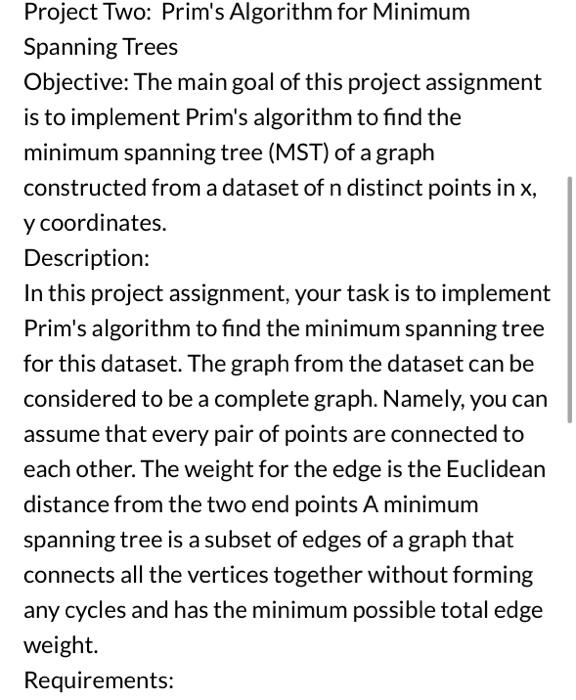 Project Two: Prim's Algorithm for Minimum Spanning Trees
Objective: The main goal of this project assignment is to implement Prim's algorithm to find the minimum spanning tree (MST) of a graph constructed from a dataset of n distinct points in x, y coordinates.
Description:
In this project assignment, your task is to implement Prim's algorithm to find the minimum spanning tree for this dataset. The graph from the dataset can be considered to be a complete graph. Namely, you can assume that every pair of points are connected to each other. The weight for the edge is the Euclidean distance from the two end points A minimum spanning tree is a subset of edges of a graph that connects all the vertices together without forming any cycles and has the minimum possible total edge weight.
Requirements: